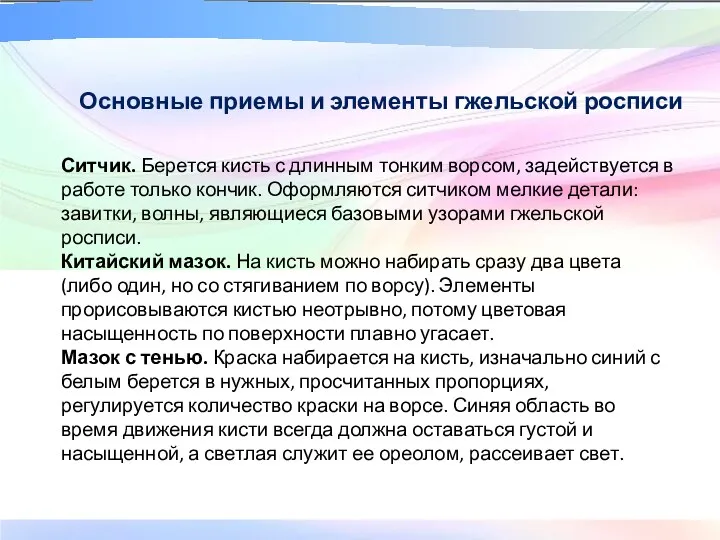 Основные приемы и элементы гжельской росписи

Ситчик. Берется кисть с длинным тонким ворсом, задействуется в работе только кончик. Оформляются ситчиком мелкие детали: завитки, волны, являющиеся базовыми узорами гжельской росписи.
Китайский мазок. На кисть можно набирать сразу два цвета (либо один, но со стягиванием по ворсу). Элементы прорисовываются кистью неотрывно, потому цветовая насыщенность по поверхности плавно угасает.
Мазок с тенью. Краска набирается на кисть, изначально синий с белым берется в нужных, просчитанных пропорциях, регулируется количество краски на ворсе. Синяя область во время движения кисти всегда должна оставаться густой и насыщенной, а светлая служит ее ореолом, рассеивает свет.